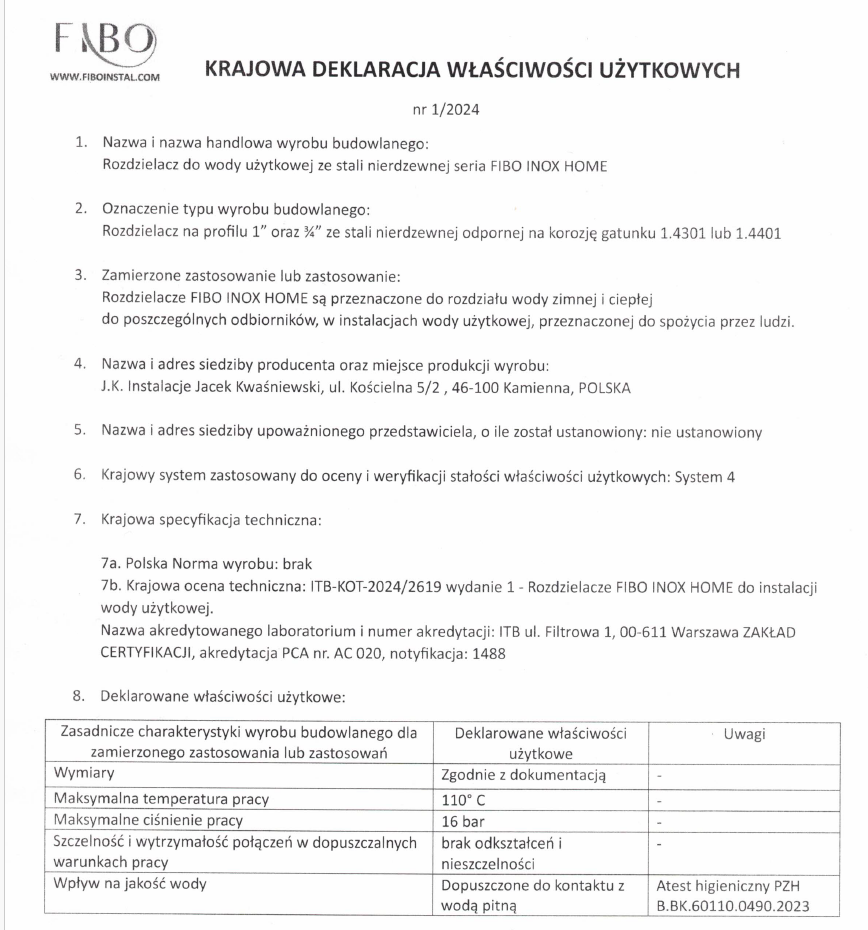 FIBO
WWW.FIBOINSTAL.COM

KRAJOWA DEKLARACJA WŁAŚCIWOŚCI UŻYTKOWYCH

nr 1/2024

1. Nazwa i nazwa handlowa wyrobu budowlanego:
Rozdzielacz do wody użytkowej ze stali nierdzewnej seria FIBO INOX HOME

2. Oznaczenie typu wyrobu budowlanego:
Rozdzielacz na profilu 1" oraz ¾" ze stali nierdzewnej odpornej na korozję gatunku 1.4301 lub 1.4401

3. Zamierzone zastosowanie lub zastosowanie:
Rozdzielacze FIBO INOX HOME są przeznaczone do rozdziału wody zimnej i ciepłej do poszczególnych odbiorników, w instalacjach wody użytkowej, przeznaczonej do spożycia przez ludzi.

4. Nazwa i adres siedziby producenta oraz miejsce produkcji wyrobu:
J.K. Instalacje Jacek Kwaśniewski, ul. Kościelna 5/2 , 46-100 Kamienna, POLSKA

5. Nazwa i adres siedziby upoważnionego przedstawiciela, o ile został ustanowiony: nie ustanowiony

6. Krajowy system zastosowany do oceny i weryfikacji stałości właściwości użytkowych: System 4

7. Krajowa specyfikacja techniczna:

7a. Polska Norma wyrobu: brak
7b. Krajowa ocena techniczna: ITB-KOT-2024/2619 wydanie 1 - Rozdzielacze FIBO INOX HOME do instalacji wody użytkowej.
Nazwa akredytowanego laboratorium i numer akredytacji: ITB ul. Filtrowa 1, 00-611 Warszawa ZAKŁAD CERTYFIKACJI, akredytacja PCA nr. AC 020, notyfikacja: 1488

8. Deklarowane właściwości użytkowe:

| Zasadnicze charakterystyki wyrobu budowlanego dla zamierzonego zastosowania lub zastosowań | Deklarowane właściwości użytkowe | Uwagi |
|---|---|---|
| Wymiary | Zgodnie z dokumentacją | - |
| Maksymalna temperatura pracy | 110° C | - |
| Maksymalne ciśnienie pracy | 16 bar | - |
| Szczelność i wytrzymałość połączeń w dopuszczalnych warunkach pracy | brak odkształceń i nieszczelności | - |
| Wpływ na jakość wody | Dopuszczone do kontaktu z wodą pitną | Atest higieniczny PZH B.BK.60110.0490.2023 |